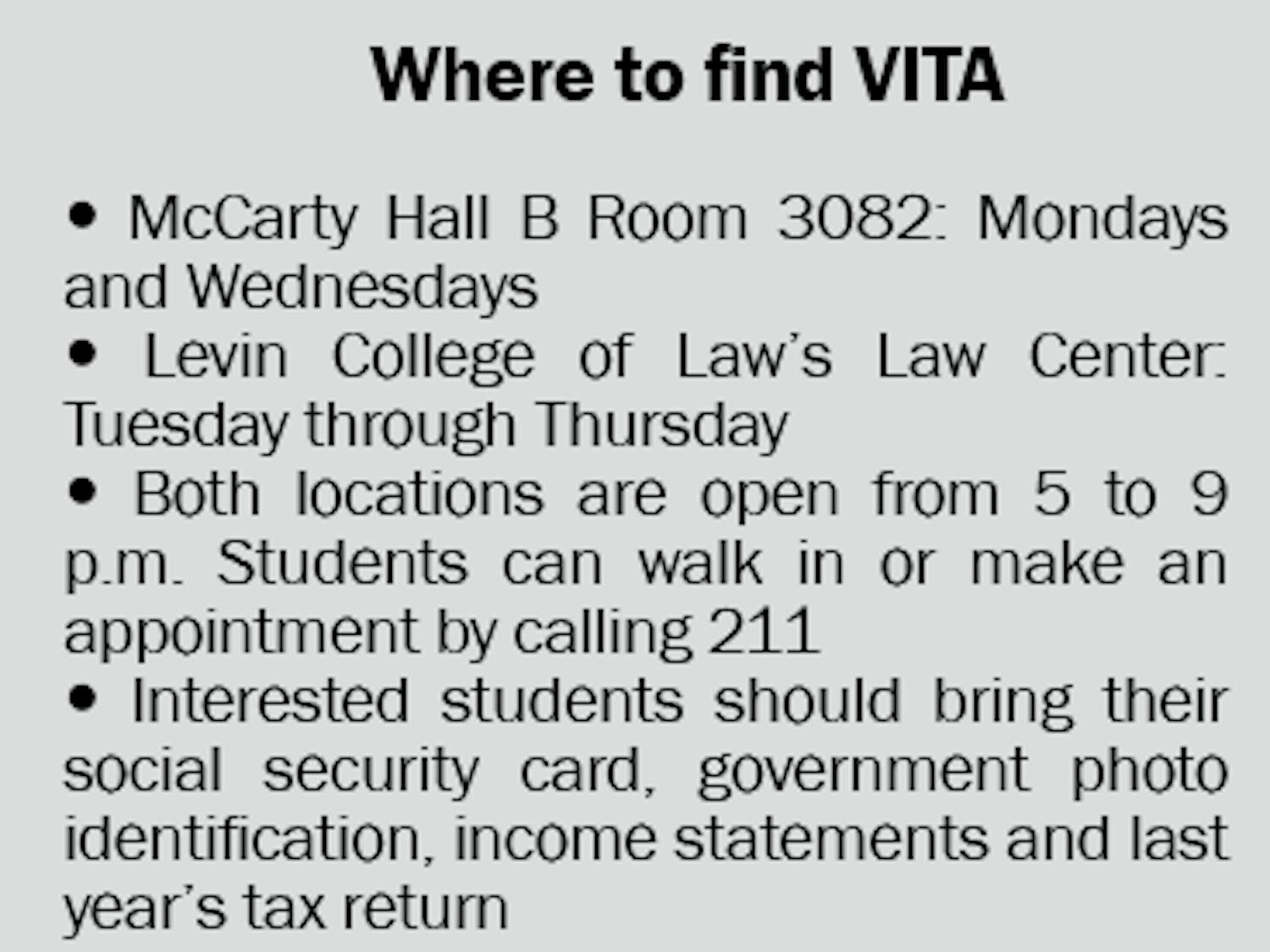 Where to find VITA

• McCarty Hall B Room 3082: Mondays and Wednesdays
• Levin College of Law's Law Center: Tuesday through Thursday
• Both locations are open from 5 to 9 p.m. Students can walk in or make an appointment by calling 211
• Interested students should bring their social security card, government photo identification, income statements and last year's tax return